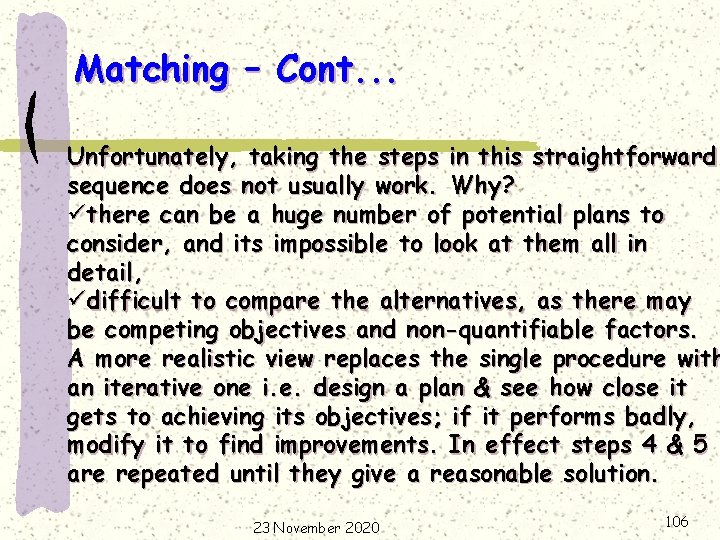 Matching – Cont...

Unfortunately, taking the steps in this straightforward sequence does not usually work. Why?

✓there can be a huge number of potential plans to consider, and its impossible to look at them all in detail,

✓difficult to compare the alternatives, as there may be competing objectives and non-quantifiable factors.

A more realistic view replaces the single procedure with an iterative one i.e. design a plan & see how close it gets to achieving its objectives; if it performs badly, modify it to find improvements. In effect steps 4 & 5 are repeated until they give a reasonable solution.

23 November 2020

106